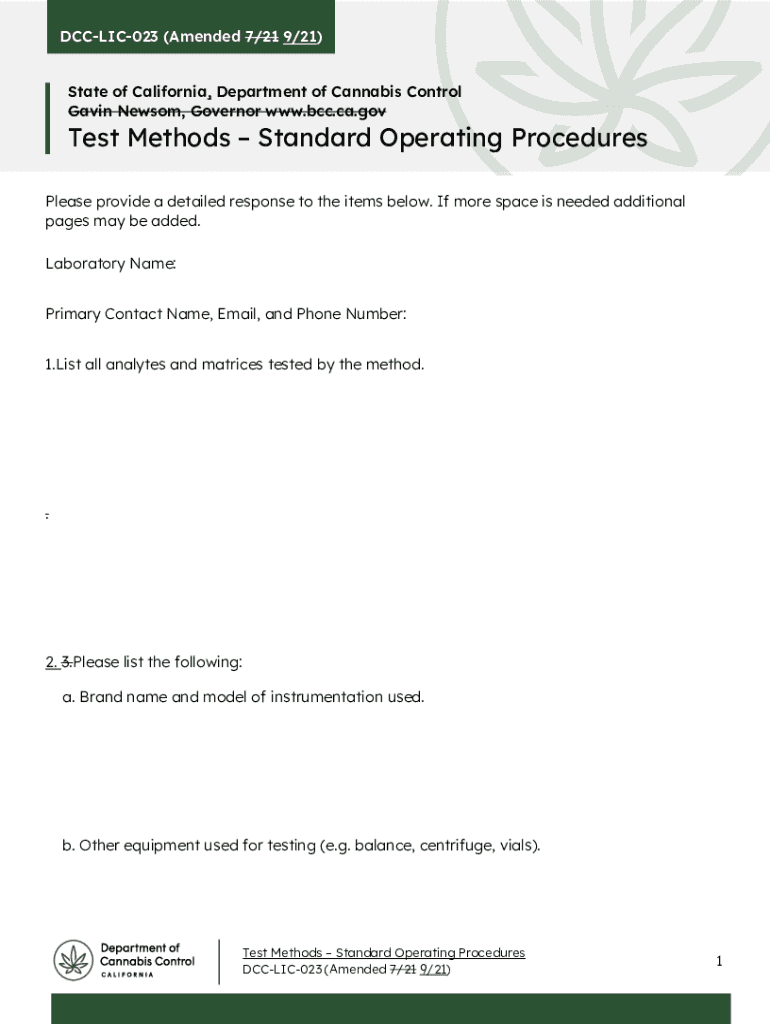 DCC-LIC-023 (Amended 7/21 9/21)

State of California, Department of Cannabis Control
Gavin Newsom, Governor www.bcc.ca.gov

Test Methods – Standard Operating Procedures

Please provide a detailed response to the items below. If more space is needed additional pages may be added.

Laboratory Name:

Primary Contact Name, Email, and Phone Number:

1.List all analytes and matrices tested by the method.

.

2. 3.Please list the following:

a. Brand name and model of instrumentation used.

b. Other equipment used for testing (e.g. balance, centrifuge, vials).

Department of Cannabis Control CALIFORNIA

Test Methods – Standard Operating Procedures
DCC-LIC-023 (Amended 7/21 9/21)

1